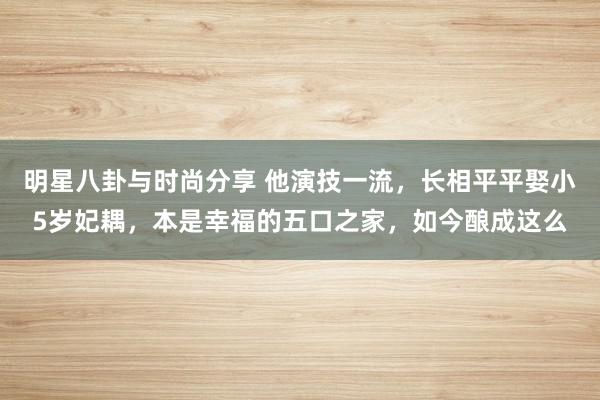 明星八卦与时尚分享 他演技一流，长相平平娶小5岁妃耦，本是幸福的五口之家，如今酿成这么